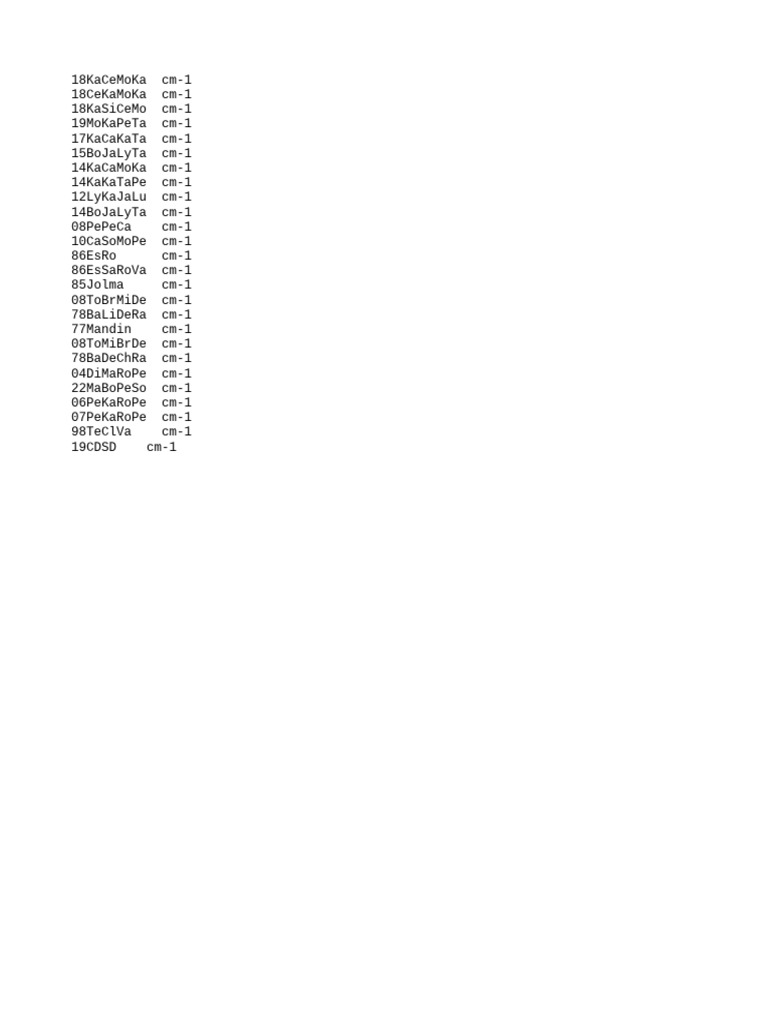 18KaCeMoKa cm-1
18CeKaMoKa cm-1
18KaSiCeMo cm-1
19MoKaPeTa cm-1
17KaCaKaTa cm-1
15BoJaLyTa cm-1
14KaCaMoKa cm-1
14KaKaTaPe cm-1
12LyKaJaLu cm-1
14BoJaLyTa cm-1
08PePeCa cm-1
10CaSoMoPe cm-1
86EsRo cm-1
86EsSaRoVa cm-1
85Jolma cm-1
08ToBrMiDe cm-1
78BaLiDeRa cm-1
77Mandin cm-1
08ToMiBrDe cm-1
78BaDeChRa cm-1
04DiMaRoPe cm-1
22MaBoPeSo cm-1
06PeKaRoPe cm-1
07PeKaRoPe cm-1
98TeClVa cm-1
19CDSD cm-1